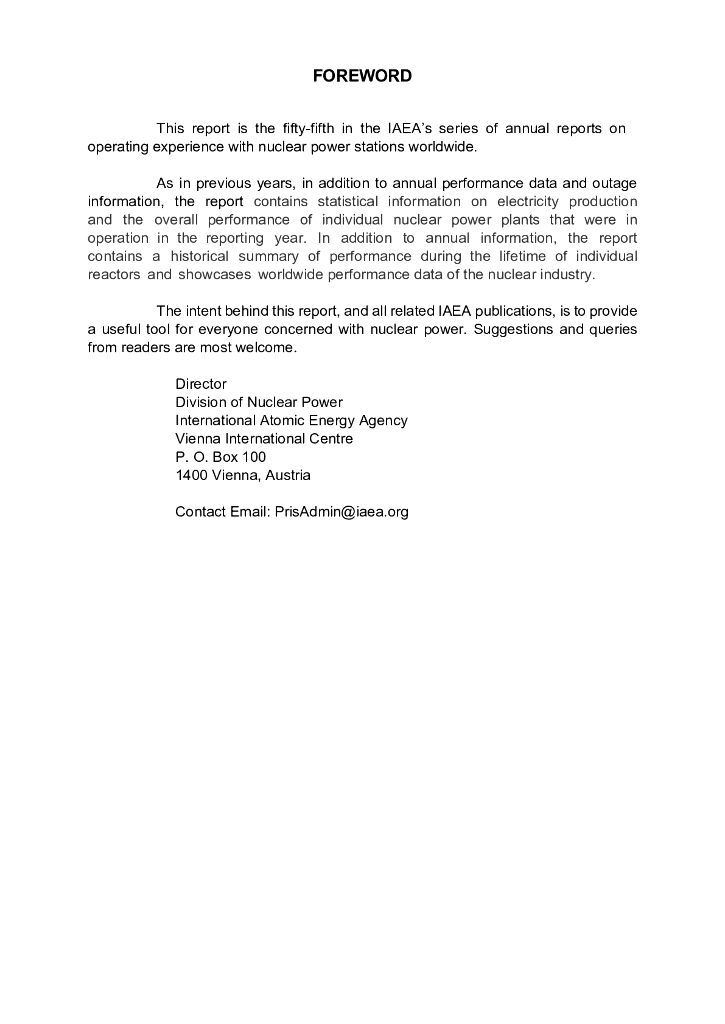 FOREWORD

This report is the fifty-fifth in the IAEA's series of annual reports on operating experience with nuclear power stations worldwide.

As in previous years, in addition to annual performance data and outage information, the report contains statistical information on electricity production and the overall performance of individual nuclear power plants that were in operation in the reporting year. In addition to annual information, the report contains a historical summary of performance during the lifetime of individual reactors and showcases worldwide performance data of the nuclear industry.

The intent behind this report, and all related IAEA publications, is to provide a useful tool for everyone concerned with nuclear power. Suggestions and queries from readers are most welcome.

Director
Division of Nuclear Power
International Atomic Energy Agency
Vienna International Centre
P. O. Box 100
1400 Vienna, Austria

Contact Email: PrisAdmin@iaea.org